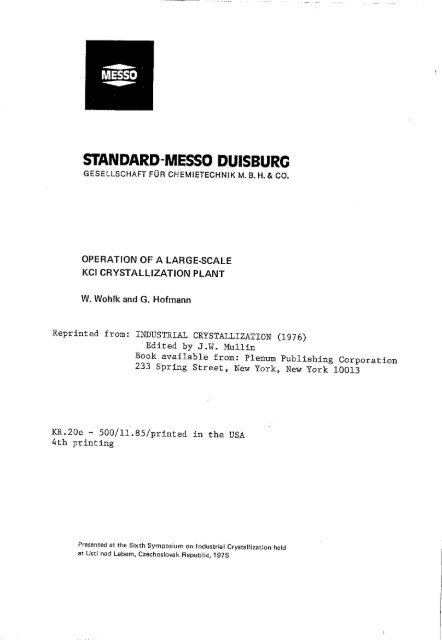 MESSO

STANDARD-MESSO DUISBURG
GESELLSCHAFT FÜR CHEMIETECHNIK M. B. H. & CO.

OPERATION OF A LARGE-SCALE
KCl CRYSTALLIZATION PLANT

W. Wohlk and G. Hofmann

Reprinted from: INDUSTRIAL CRYSTALLIZATION (1976)
Edited by J.W. Mullin
Book available from: Plenum Publishing Corporation
233 Spring Street, New York, New York 10013

KR.20e - 500/11.85/printed in the USA
4th printing

Presented at the Sixth Symposium on Industrial Crystallization held at Usti nad Labem, Czechoslovak Republic, 1975